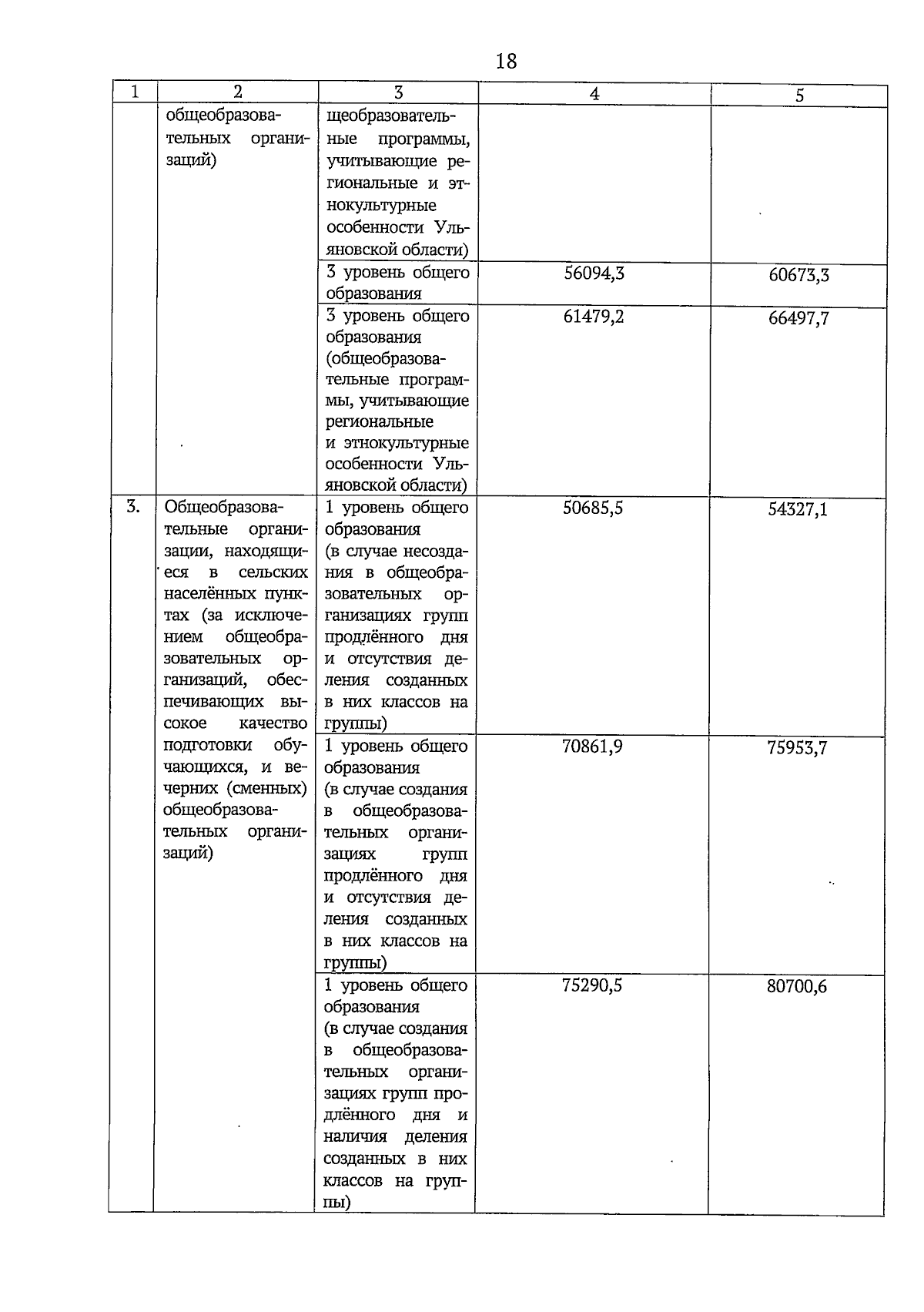 18

| 1 | 2 | 3 | 4 | 5 |
|---|---|---|---|---|
| | общеобразовательных организаций) | щеобразовательные программы, учитывающие региональные и этнокультурные особенности Ульяновской области) | | |
| | | 3 уровень общего образования | 56094,3 | 60673,3 |
| | | 3 уровень общего образования (общеобразовательные программы, учитывающие региональные и этнокультурные особенности Ульяновской области) | 61479,2 | 66497,7 |
| 3. | Общеобразовательные организации, находящиеся в сельских населённых пунктах (за исключением общеобразовательных организаций, обеспечивающих высокое качество подготовки обучающихся, и вечерних (сменных) общеобразовательных организаций) | 1 уровень общего образования (в случае несоздания в общеобразовательных организациях групп продлённого дня и отсутствия деления созданных в них классов на группы) | 50685,5 | 54327,1 |
| | | 1 уровень общего образования (в случае создания в общеобразовательных организациях групп продлённого дня и отсутствия деления созданных в них классов на группы) | 70861,9 | 75953,7 |
| | | 1 уровень общего образования (в случае создания в общеобразовательных организациях групп продлённого дня и наличия деления созданных в них классов на группы) | 75290,5 | 80700,6 |